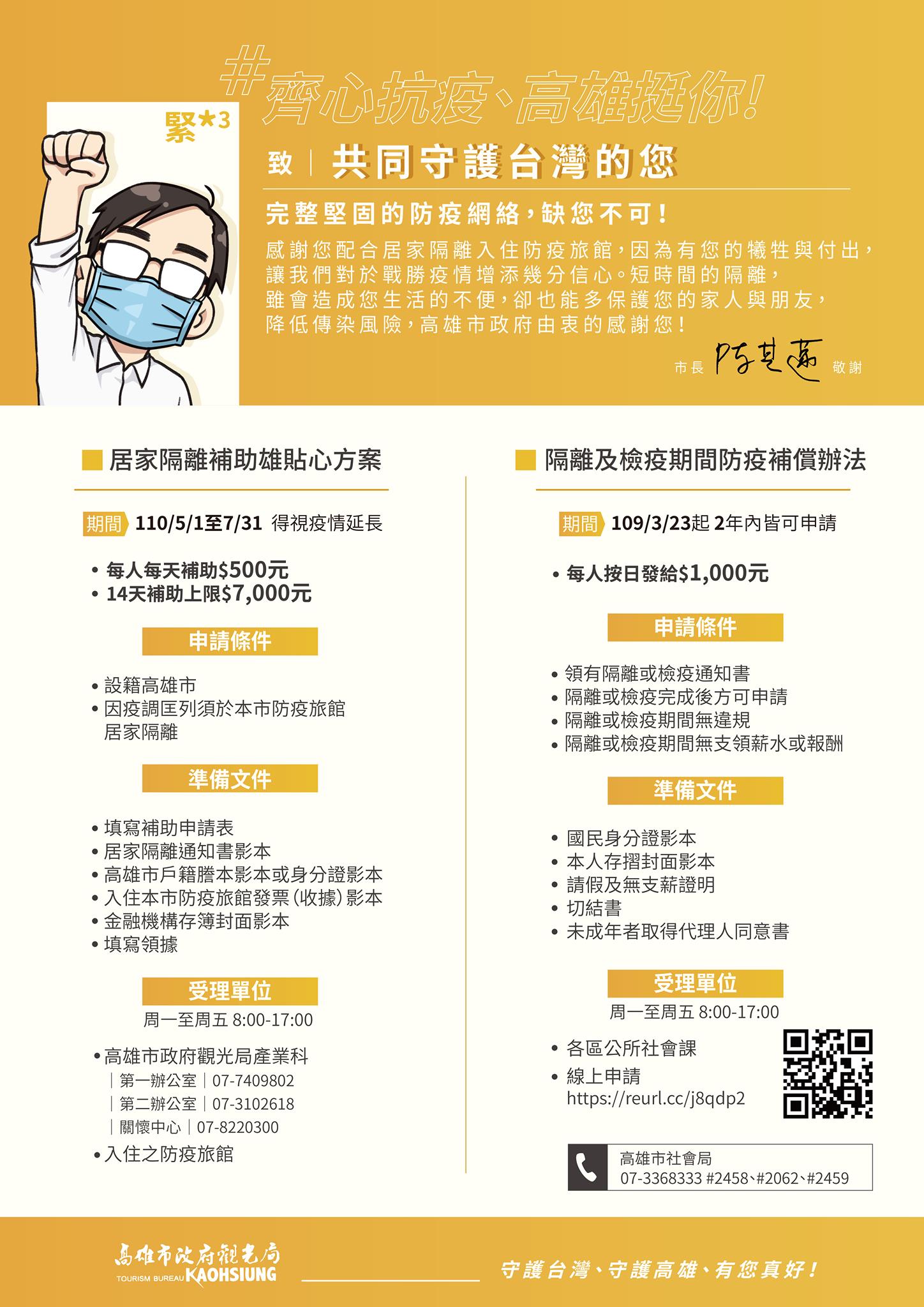 #齊心抗疫、高雄挺你!

緊*3

致 | 共同守護台灣的您

完整堅固的防疫網絡，缺您不可!

感謝您配合居家隔離入住防疫旅館，因為有您的犧牲與付出，讓我們對於戰勝疫情增添幾分信心。短時間的隔離，雖會造成您生活的不便，卻也能多保護您的家人與朋友，降低傳染風險，高雄市政府由衷的感謝您!

市長 陳其邁 敬謝

居家隔離補助雄貼心方案

期間 110/5/1至7/31 得視疫情延長

• 每人每天補助$500元
• 14天補助上限$7,000元

申請條件

• 設籍高雄市
• 因疫調匡列須於本市防疫旅館居家隔離

準備文件

• 填寫補助申請表
• 居家隔離通知書影本
• 高雄市戶籍謄本影本或身分證影本
• 入住本市防疫旅館發票(收據)影本
• 金融機構存簿封面影本
• 填寫領據

受理單位

周一至周五 8:00-17:00

• 高雄市政府觀光局產業科
| 第一辦公室 | 07-7409802
| 第二辦公室 | 07-3102618
| 關懷中心 | 07-8220300
• 入住之防疫旅館

隔離及檢疫期間防疫補償辦法

期間 109/3/23起 2年內皆可申請

• 每人按日發給$1,000元

申請條件

• 領有隔離或檢疫通知書
• 隔離或檢疫完成後方可申請
• 隔離或檢疫期間無違規
• 隔離或檢疫期間無支領薪水或報酬

準備文件

• 國民身分證影本
• 本人存摺封面影本
• 請假及無支薪證明
• 切結書
• 未成年者取得代理人同意書

受理單位

周一至周五 8:00-17:00

• 各區公所社會課
• 線上申請
https://reurl.cc/j8qdp2

高雄市社會局
07-3368333 #2458、#2062、#2459

高雄市政府觀光局
TOURISM BUREAU KAOHSIUNG

守護台灣、守護高雄、有您真好!